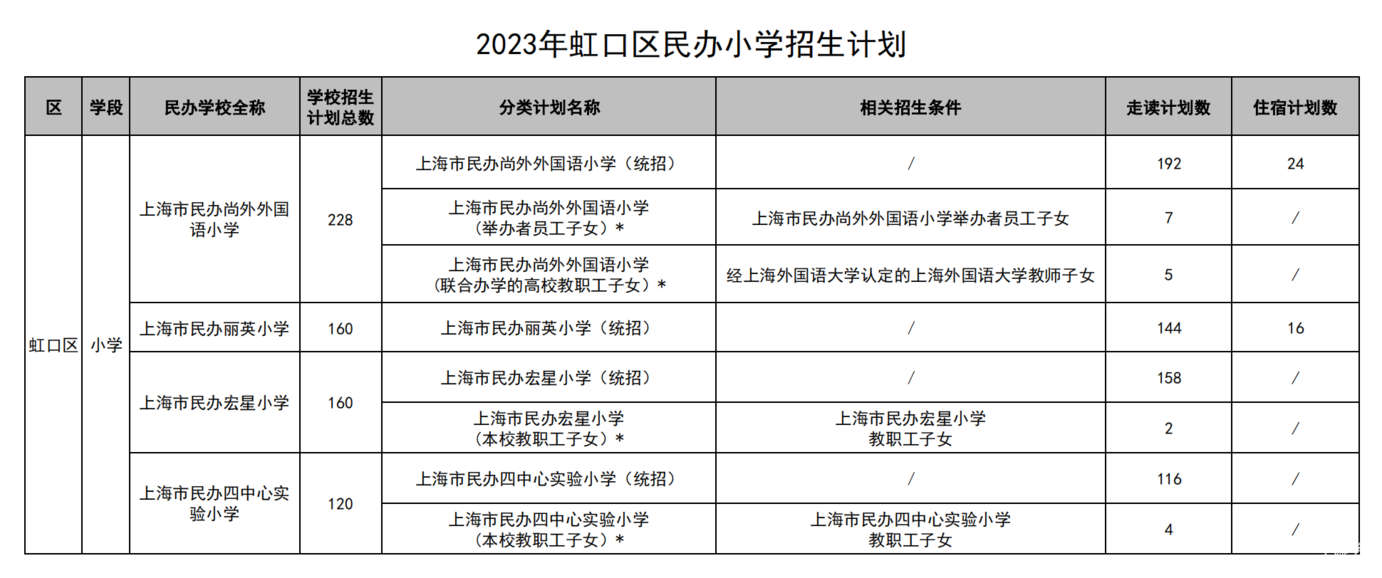 2023年虹口区民办小学招生计划

| 区 | 学段 | 民办学校全称 | 学校招生计划总数 | 分类计划名称 | 相关招生条件 | 走读计划数 | 住宿计划数 |
|---|---|---|---|---|---|---|---|
| 虹口区 | 小学 | 上海市民办尚外外国语小学 | 228 | 上海市民办尚外外国语小学（统招） | / | 192 | 24 |
| | | | | 上海市民办尚外外国语小学（举办者员工子女）* | 上海市民办尚外外国语小学举办者员工子女 | 7 | / |
| | | | | 上海市民办尚外外国语小学（联合办学的高校教职工子女）* | 经上海外国语大学认定的上海外国语大学教师子女 | 5 | / |
| | | 上海市民办丽英小学 | 160 | 上海市民办丽英小学（统招） | / | 144 | 16 |
| | | 上海市民办宏星小学 | 160 | 上海市民办宏星小学（统招） | / | 158 | / |
| | | | | 上海市民办宏星小学（本校教职工子女）* | 上海市民办宏星小学教职工子女 | 2 | / |
| | | 上海市民办四中心实验小学 | 120 | 上海市民办四中心实验小学（统招） | / | 116 | / |
| | | | | 上海市民办四中心实验小学（本校教职工子女）* | 上海市民办四中心实验小学教职工子女 | 4 | / |